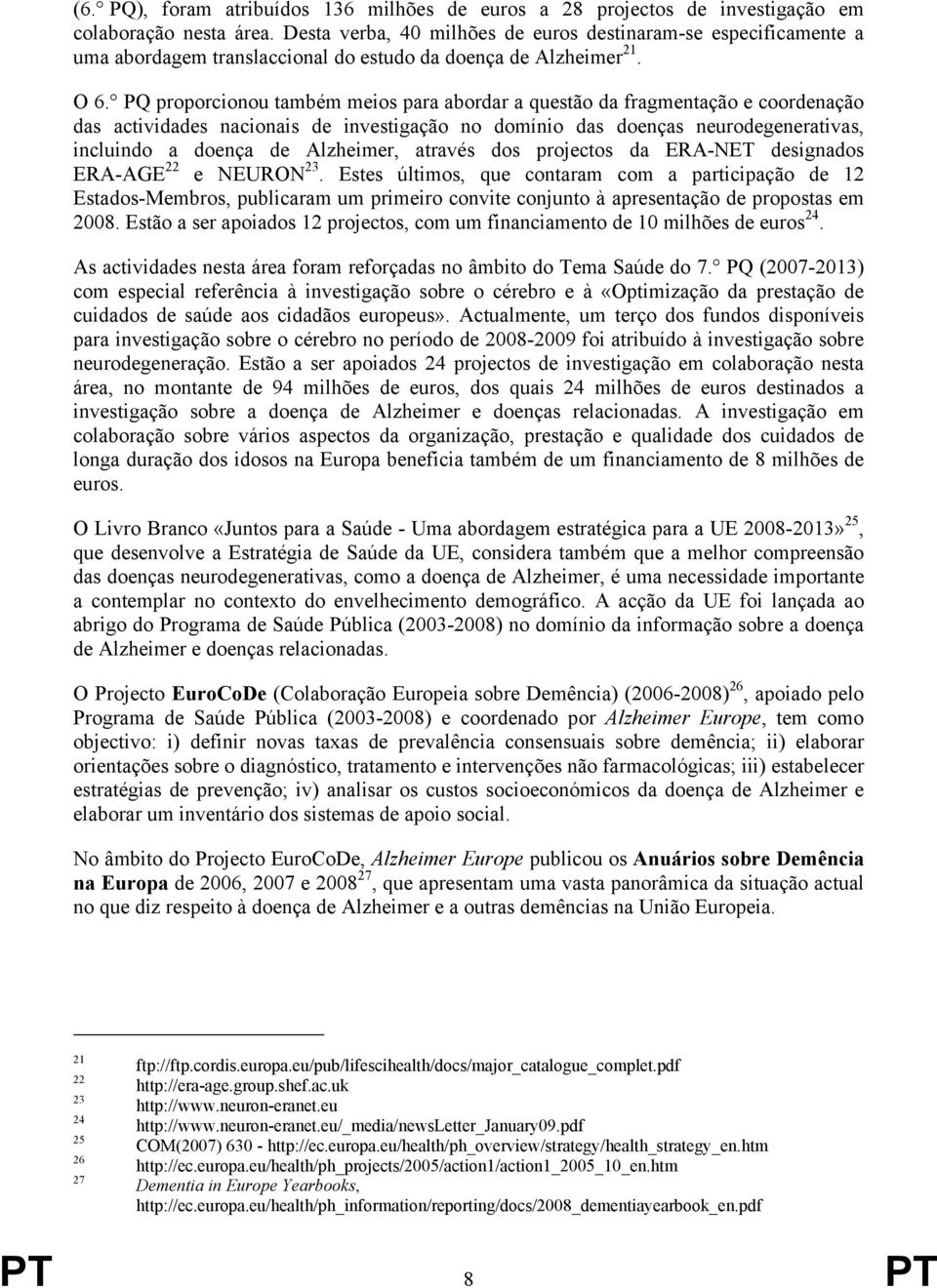 (6.° PQ), foram atribuídos 136 milhões de euros a 28 projectos de investigação em colaboração nesta área. Desta verba, 40 milhões de euros destinaram-se especificamente a uma abordagem translaccional do estudo da doença de Alzheimer$^{21}$.

O 6.° PQ proporcionou também meios para abordar a questão da fragmentação e coordenação das actividades nacionais de investigação no domínio das doenças neurodegenerativas, incluindo a doença de Alzheimer, através dos projectos da ERA-NET designados ERA-AGE$^{22}$ e NEURON$^{23}$. Estes últimos, que contaram com a participação de 12 Estados-Membros, publicaram um primeiro convite conjunto à apresentação de propostas em 2008. Estão a ser apoiados 12 projectos, com um financiamento de 10 milhões de euros$^{24}$.

As actividades nesta área foram reforçadas no âmbito do Tema Saúde do 7.° PQ (2007-2013) com especial referência à investigação sobre o cérebro e à «Optimização da prestação de cuidados de saúde aos cidadãos europeus». Actualmente, um terço dos fundos disponíveis para investigação sobre o cérebro no período de 2008-2009 foi atribuído à investigação sobre neurodegeneração. Estão a ser apoiados 24 projectos de investigação em colaboração nesta área, no montante de 94 milhões de euros, dos quais 24 milhões de euros destinados a investigação sobre a doença de Alzheimer e doenças relacionadas. A investigação em colaboração sobre vários aspectos da organização, prestação e qualidade dos cuidados de longa duração dos idosos na Europa beneficia também de um financiamento de 8 milhões de euros.

O Livro Branco «Juntos para a Saúde - Uma abordagem estratégica para a UE 2008-2013»$^{25}$, que desenvolve a Estratégia de Saúde da UE, considera também que a melhor compreensão das doenças neurodegenerativas, como a doença de Alzheimer, é uma necessidade importante a contemplar no contexto do envelhecimento demográfico. A acção da UE foi lançada ao abrigo do Programa de Saúde Pública (2003-2008) no domínio da informação sobre a doença de Alzheimer e doenças relacionadas.

O Projecto EuroCoDe (Colaboração Europeia sobre Demência) (2006-2008)$^{26}$, apoiado pelo Programa de Saúde Pública (2003-2008) e coordenado por Alzheimer Europe, tem como objectivo: i) definir novas taxas de prevalência consensuais sobre demência; ii) elaborar orientações sobre o diagnóstico, tratamento e intervenções não farmacológicas; iii) estabelecer estratégias de prevenção; iv) analisar os custos socioeconómicos da doença de Alzheimer e elaborar um inventário dos sistemas de apoio social.

No âmbito do Projecto EuroCoDe, Alzheimer Europe publicou os Anuários sobre Demência na Europa de 2006, 2007 e 2008$^{27}$, que apresentam uma vasta panorâmica da situação actual no que diz respeito à doença de Alzheimer e a outras demências na União Europeia.

21 ftp://ftp.cordis.europa.eu/pub/lifescihealth/docs/major_catalogue_complet.pdf
22 http://era-age.group.shef.ac.uk
23 http://www.neuron-eranet.eu
24 http://www.neuron-eranet.eu/_media/newsLetter_January09.pdf
25 COM(2007) 630 - http://ec.europa.eu/health/ph_overview/strategy/health_strategy_en.htm
26 http://ec.europa.eu/health/ph_projects/2005/action1/action1_2005_10_en.htm
27 Dementia in Europe Yearbooks, http://ec.europa.eu/health/ph_information/reporting/docs/2008_dementiayearbook_en.pdf

PT 8 PT